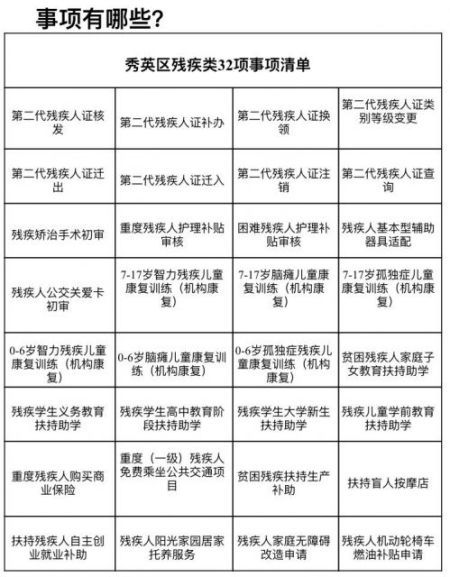 事项有哪些？

| 秀英区残疾类32项事项清单 | | | |
|---|---|---|---|
| 第二代残疾人证核发 | 第二代残疾人证补办 | 第二代残疾人证换领 | 第二代残疾人证类别等级变更 |
| 第二代残疾人证迁出 | 第二代残疾人证迁入 | 第二代残疾人证注销 | 第二代残疾人证查询 |
| 残疾矫治手术初审 | 重度残疾人护理补贴审核 | 困难残疾人护理补贴审核 | 残疾人基本型辅助器具适配 |
| 残疾人公交关爱卡初审 | 7-17岁智力残疾儿童康复训练（机构康复） | 7-17岁脑瘫儿童康复训练（机构康复） | 7-17岁孤独症儿童康复训练（机构康复） |
| 0-6岁智力残疾儿童康复训练（机构康复） | 0-6岁脑瘫儿童康复训练（机构康复） | 0-6岁孤独症残疾儿童康复训练（机构康复） | 贫困残疾人家庭子女教育扶持助学 |
| 残疾学生义务教育扶持助学 | 残疾学生高中教育阶段扶持助学 | 残疾学生大学新生扶持助学 | 残疾儿童学前教育扶持助学 |
| 重度残疾人购买商业保险 | 重度（一级）残疾人免费乘坐公共交通项目 | 贫困残疾扶持生产补助 | 扶持盲人按摩店 |
| 扶持残疾人自主创业就业补助 | 残疾人阳光家园居家托养服务 | 残疾人家庭无障碍改造申请 | 残疾人机动轮椅车燃油补贴申请 |